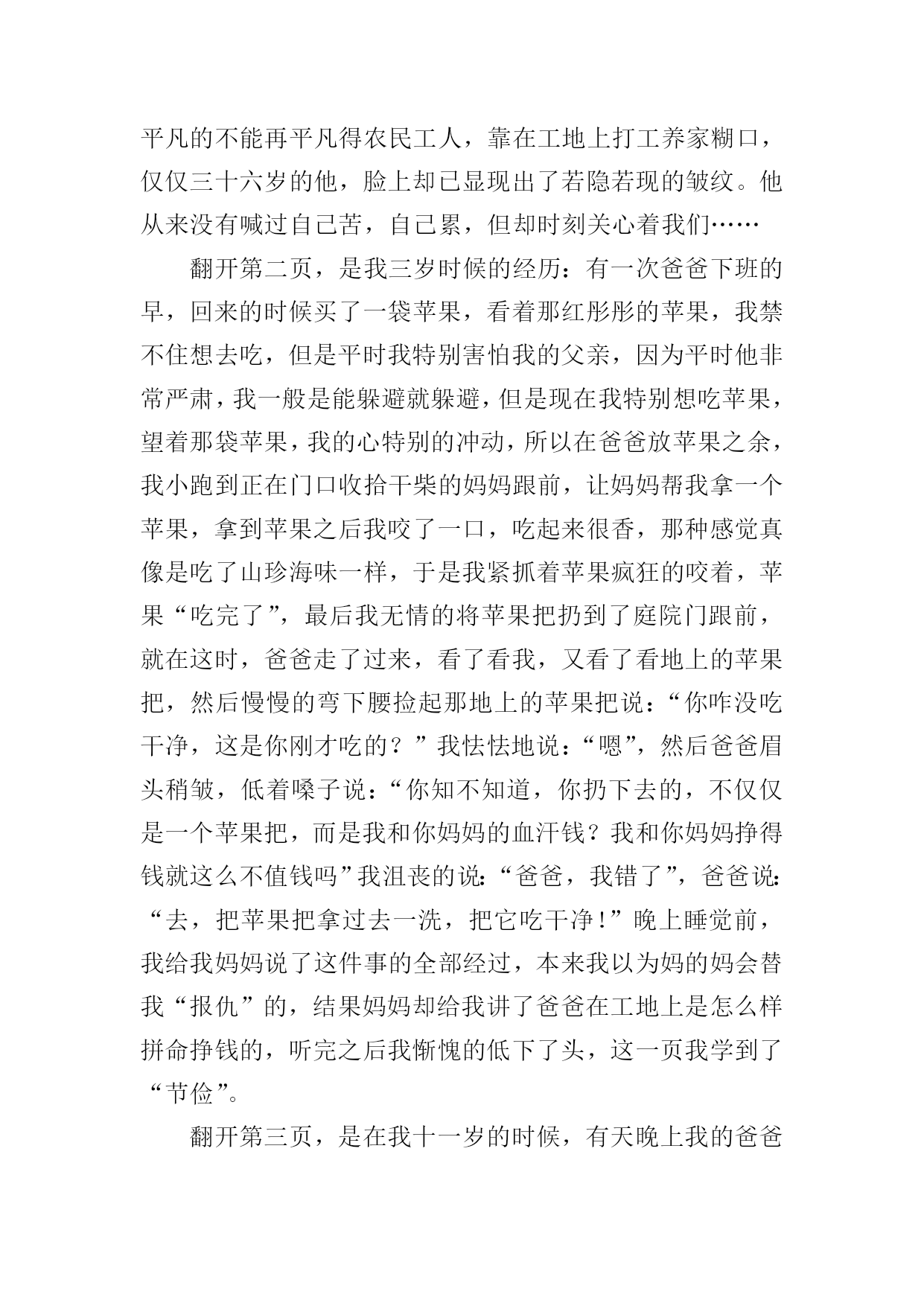 平凡的不能再平凡得农民工人，靠在工地上打工养家糊口，仅仅三十六岁的他，脸上却已显现出了若隐若现的皱纹。他从来没有喊过自己苦，自己累，但却时刻关心着我们……

翻开第二页，是我三岁时候的经历：有一次爸爸下班的早，回来的时候买了一袋苹果，看着那红彤彤的苹果，我禁不住想去吃，但是平时我特别害怕我的父亲，因为平时他非常严肃，我一般是能躲避就躲避，但是现在我特别想吃苹果，望着那袋苹果，我的心特别的冲动，所以在爸爸放苹果之余，我小跑到正在门口收拾干柴的妈妈跟前，让妈妈帮我拿一个苹果，拿到苹果之后我咬了一口，吃起来很香，那种感觉真像是吃了山珍海味一样，于是我紧抓着苹果疯狂的咬着，苹果“吃完了”，最后我无情的将苹果把扔到了庭院门跟前，就在这时，爸爸走了过来，看了看我，又看了看地上的苹果把，然后慢慢的弯下腰捡起那地上的苹果把说：“你咋没吃干净，这是你刚才吃的？”我怯怯地说：“嗯”，然后爸爸眉头稍皱，低着嗓子说：“你知不知道，你扔下去的，不仅仅是一个苹果把，而是我和你妈妈的血汗钱？我和你妈妈挣得钱就这么不值钱吗”我沮丧的说：“爸爸，我错了”，爸爸说：“去，把苹果把拿过去一洗，把它吃干净！”晚上睡觉前，我给我妈妈说了这件事的全部经过，本来我以为妈的妈会替我“报仇”的，结果妈妈却给我讲了爸爸在工地上是怎么样拼命挣钱的，听完之后我惭愧的低下了头，这一页我学到了“节俭”。

翻开第三页，是在我十一岁的时候，有天晚上我的爸爸